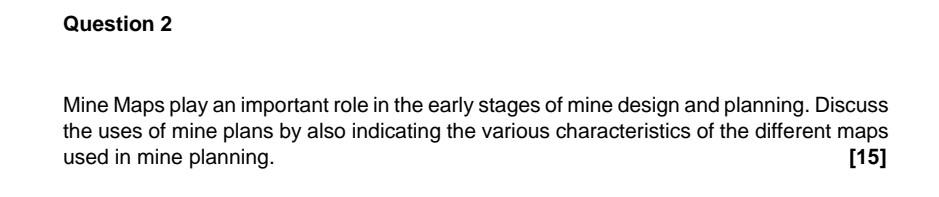 Question 2

Mine Maps play an important role in the early stages of mine design and planning. Discuss the uses of mine plans by also indicating the various characteristics of the different maps used in mine planning. [15]